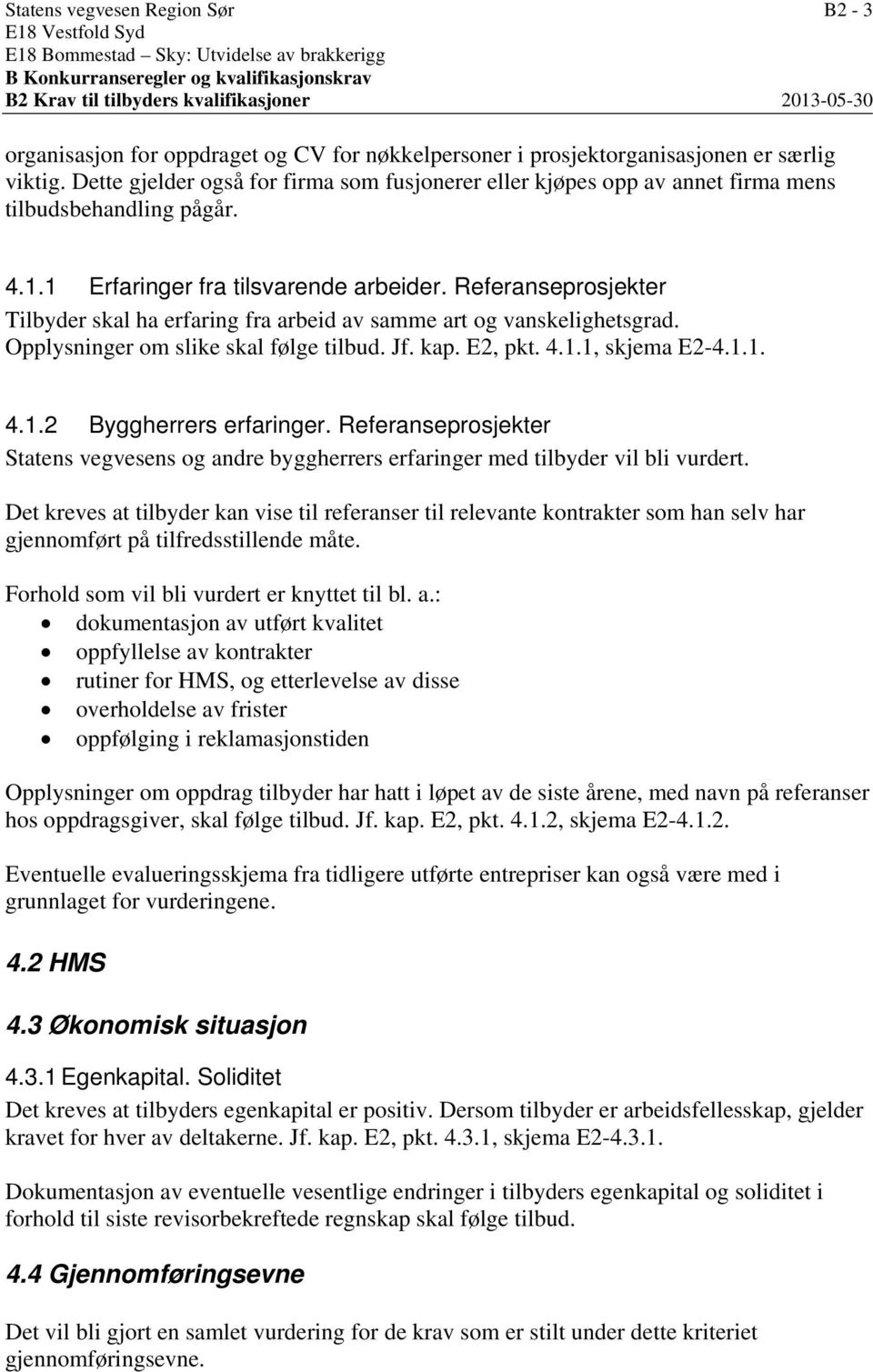 Statens vegvesen Region Sør B2 - 3
E18 Vestfold Syd
E18 Bommestad – Sky: Utvidelse av brakkerigg
B Konkurranseregler og kvalifikasjonskrav
B2 Krav til tilbyders kvalifikasjoner 2013-05-30

organisasjon for oppdraget og CV for nøkkelpersoner i prosjektorganisasjonen er særlig viktig. Dette gjelder også for firma som fusjonerer eller kjøpes opp av annet firma mens tilbudsbehandling pågår.

4.1.1 Erfaringer fra tilsvarende arbeider. Referanseprosjekter
Tilbyder skal ha erfaring fra arbeid av samme art og vanskelighetsgrad. Opplysninger om slike skal følge tilbud. Jf. kap. E2, pkt. 4.1.1, skjema E2-4.1.1.

4.1.2 Byggherrers erfaringer. Referanseprosjekter
Statens vegvesens og andre byggherrers erfaringer med tilbyder vil bli vurdert.

Det kreves at tilbyder kan vise til referanser til relevante kontrakter som han selv har gjennomført på tilfredsstillende måte.

Forhold som vil bli vurdert er knyttet til bl. a.:
• dokumentasjon av utført kvalitet
• oppfyllelse av kontrakter
• rutiner for HMS, og etterlevelse av disse
• overholdelse av frister
• oppfølging i reklamasjonstiden

Opplysninger om oppdrag tilbyder har hatt i løpet av de siste årene, med navn på referanser hos oppdragsgiver, skal følge tilbud. Jf. kap. E2, pkt. 4.1.2, skjema E2-4.1.2.

Eventuelle evalueringsskjema fra tidligere utførte entrepriser kan også være med i grunnlaget for vurderingene.

4.2 HMS

4.3 Økonomisk situasjon

4.3.1 Egenkapital. Soliditet
Det kreves at tilbyders egenkapital er positiv. Dersom tilbyder er arbeidsfellesskap, gjelder kravet for hver av deltakerne. Jf. kap. E2, pkt. 4.3.1, skjema E2-4.3.1.

Dokumentasjon av eventuelle vesentlige endringer i tilbyders egenkapital og soliditet i forhold til siste revisorbekreftede regnskap skal følge tilbud.

4.4 Gjennomføringsevne

Det vil bli gjort en samlet vurdering for de krav som er stilt under dette kriteriet gjennomføringsevne.